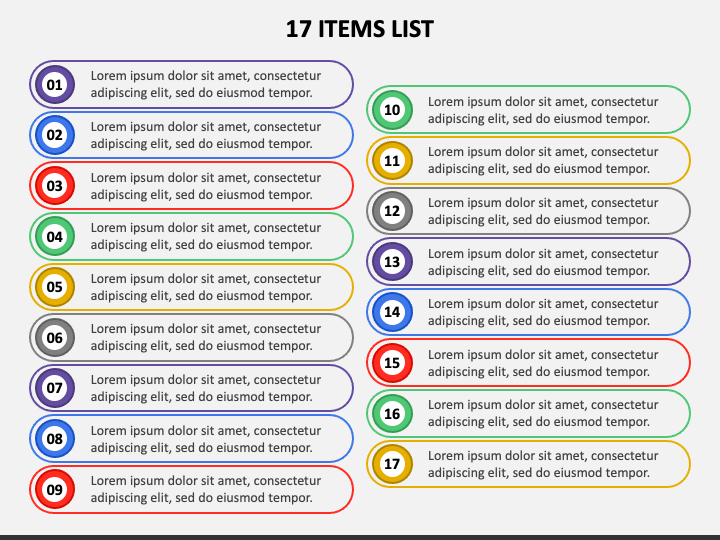 17 ITEMS LIST

01
Lorem ipsum dolor sit amet, consectetur adipiscing elit, sed do eiusmod tempor.

02
Lorem ipsum dolor sit amet, consectetur adipiscing elit, sed do eiusmod tempor.

03
Lorem ipsum dolor sit amet, consectetur adipiscing elit, sed do eiusmod tempor.

04
Lorem ipsum dolor sit amet, consectetur adipiscing elit, sed do eiusmod tempor.

05
Lorem ipsum dolor sit amet, consectetur adipiscing elit, sed do eiusmod tempor.

06
Lorem ipsum dolor sit amet, consectetur adipiscing elit, sed do eiusmod tempor.

07
Lorem ipsum dolor sit amet, consectetur adipiscing elit, sed do eiusmod tempor.

08
Lorem ipsum dolor sit amet, consectetur adipiscing elit, sed do eiusmod tempor.

09
Lorem ipsum dolor sit amet, consectetur adipiscing elit, sed do eiusmod tempor.

10
Lorem ipsum dolor sit amet, consectetur adipiscing elit, sed do eiusmod tempor.

11
Lorem ipsum dolor sit amet, consectetur adipiscing elit, sed do eiusmod tempor.

12
Lorem ipsum dolor sit amet, consectetur adipiscing elit, sed do eiusmod tempor.

13
Lorem ipsum dolor sit amet, consectetur adipiscing elit, sed do eiusmod tempor.

14
Lorem ipsum dolor sit amet, consectetur adipiscing elit, sed do eiusmod tempor.

15
Lorem ipsum dolor sit amet, consectetur adipiscing elit, sed do eiusmod tempor.

16
Lorem ipsum dolor sit amet, consectetur adipiscing elit, sed do eiusmod tempor.

17
Lorem ipsum dolor sit amet, consectetur adipiscing elit, sed do eiusmod tempor.